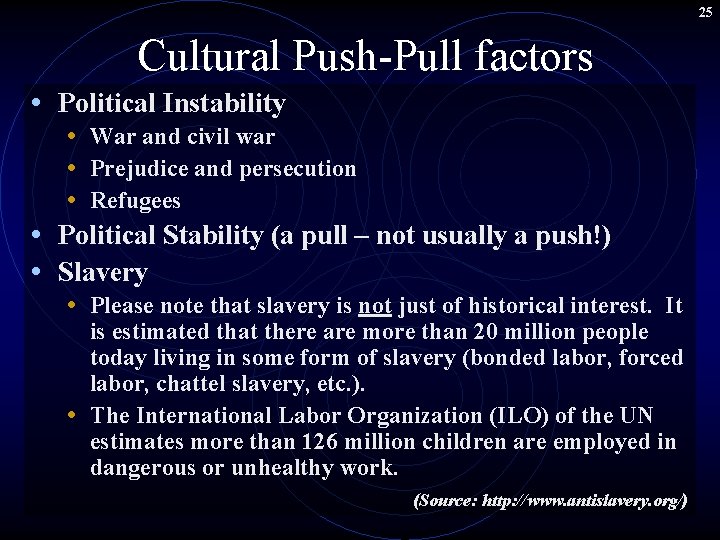 25

Cultural Push-Pull factors

• Political Instability
  • War and civil war
  • Prejudice and persecution
  • Refugees
• Political Stability (a pull – not usually a push!)
• Slavery
  • Please note that slavery is not just of historical interest. It is estimated that there are more than 20 million people today living in some form of slavery (bonded labor, forced labor, chattel slavery, etc.).
  • The International Labor Organization (ILO) of the UN estimates more than 126 million children are employed in dangerous or unhealthy work.

(Source: http://www.antislavery.org/)